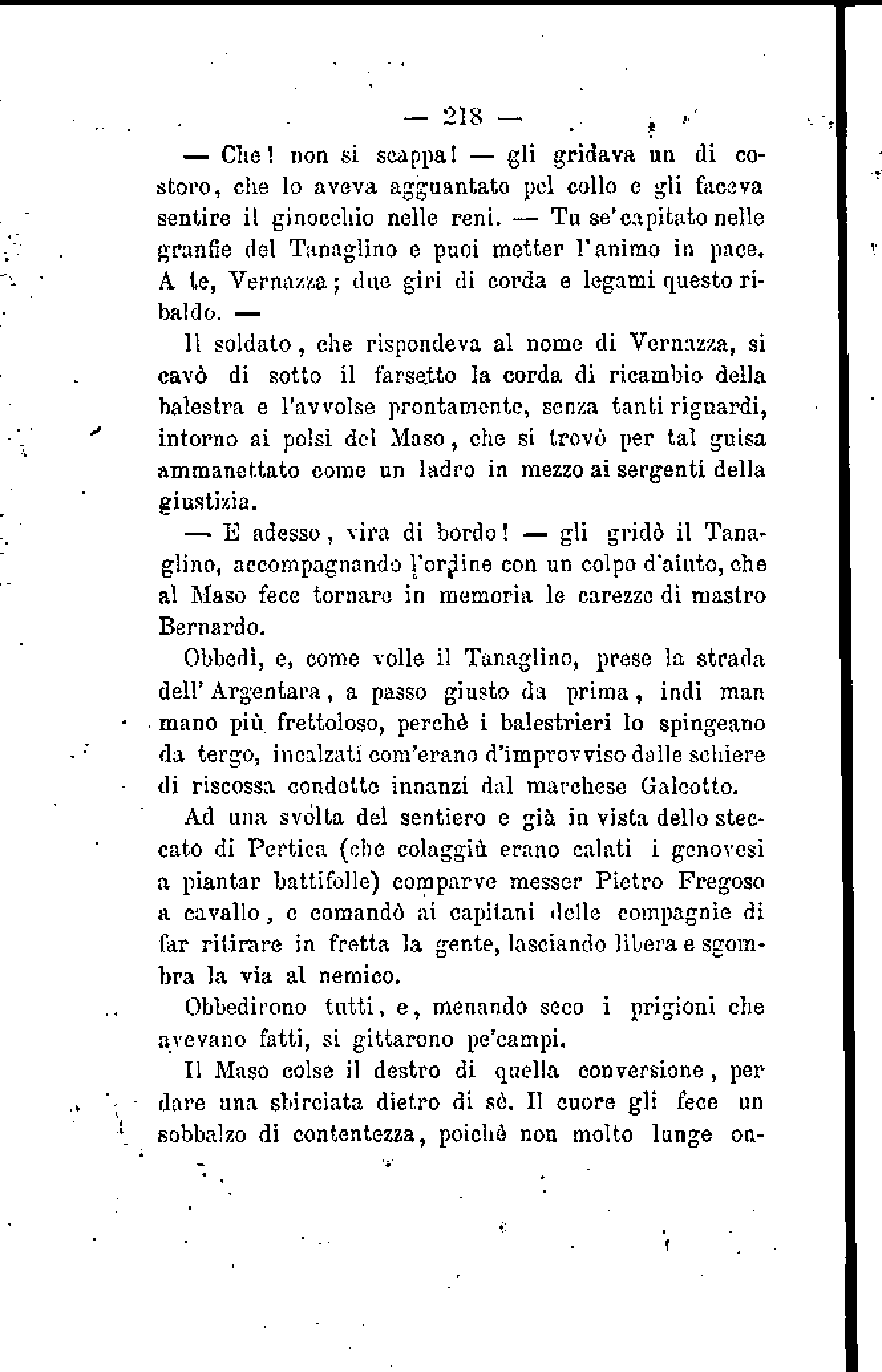 — 218 —

— Che! non si scappa! — gli gridava un di costoro, che lo aveva agguantato pel collo e gli faceva sentire il ginocchio nelle reni. — Tu se' capitato nelle granfie del Tanaglino e puoi metter l'animo in pace. A te, Vernazza; due giri di corda e legami questo ribaldo. —

Il soldato, che rispondeva al nome di Vernazza, si cavò di sotto il farsetto la corda di ricambio della balestra e l'avvolse prontamente, senza tanti riguardi, intorno ai polsi del Maso, che si trovò per tal guisa ammanettato come un ladro in mezzo ai sergenti della giustizia.

— E adesso, vira di bordo! — gli gridò il Tanaglino, accompagnando l'ordine con un colpo d'aiuto, che al Maso fece tornare in memoria le carezze di mastro Bernardo.

Obbedì, e, come volle il Tanaglino, prese la strada dell' Argentara, a passo giusto da prima, indi man mano più frettoloso, perchè i balestrieri lo spingeano da tergo, incalzati com'erano d'improvviso dalle schiere di riscossa condotte innanzi dal marchese Galeotto.

Ad una svolta del sentiero e già in vista dello steccato di Pertica (che colaggiù erano calati i genovesi a piantar battifolle) comparve messer Pietro Fregoso a cavallo, e comandò ai capitani delle compagnie di far ritirare in fretta la gente, lasciando libera e sgombra la via al nemico.

Obbedirono tutti, e, menando seco i prigioni che avevano fatti, si gittarono pe'campi.

Il Maso colse il destro di quella conversione, per dare una sbirciata dietro di sè. Il cuore gli fece un sobbalzo di contentezza, poichè non molto lunge on-